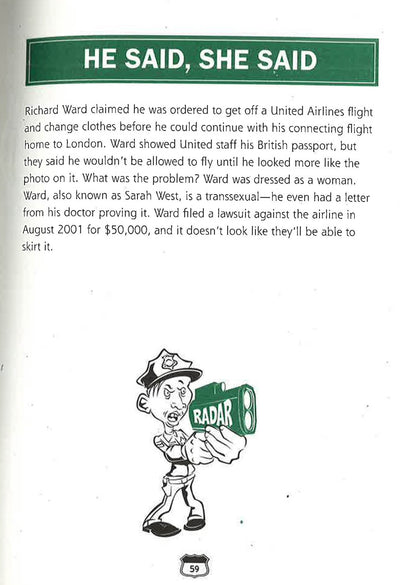 HE SAID, SHE SAID

Richard Ward claimed he was ordered to get off a United Airlines flight and change clothes before he could continue with his connecting flight home to London. Ward showed United staff his British passport, but they said he wouldn't be allowed to fly until he looked more like the photo on it. What was the problem? Ward was dressed as a woman. Ward, also known as Sarah West, is a transsexual—he even had a letter from his doctor proving it. Ward filed a lawsuit against the airline in August 2001 for $50,000, and it doesn't look like they'll be able to skirt it.

RADAR

59